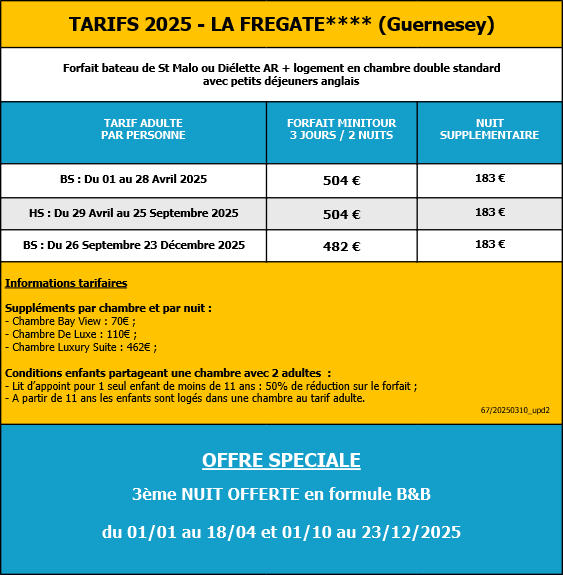 TARIFS 2025 - LA FREGATE**** (Guernesey)

Forfait bateau de St Malo ou Diélette AR + logement en chambre double standard avec petits déjeuners anglais

| TARIF ADULTE PAR PERSONNE | FORFAIT MINITOUR 3 JOURS / 2 NUITS | NUIT SUPPLEMENTAIRE |
|---|---|---|
| BS : Du 01 au 28 Avril 2025 | 504 € | 183 € |
| HS : Du 29 Avril au 25 Septembre 2025 | 504 € | 183 € |
| BS : Du 26 Septembre 23 Décembre 2025 | 482 € | 183 € |

Informations tarifaires

Suppléments par chambre et par nuit :
- Chambre Bay View : 70€ ;
- Chambre De Luxe : 110€ ;
- Chambre Luxury Suite : 462€ ;

Conditions enfants partageant une chambre avec 2 adultes :
- Lit d'appoint pour 1 seul enfant de moins de 11 ans : 50% de réduction sur le forfait ;
- A partir de 11 ans les enfants sont logés dans une chambre au tarif adulte.

67/20250310_upd2

OFFRE SPECIALE

3ème NUIT OFFERTE en formule B&B

du 01/01 au 18/04 et 01/10 au 23/12/2025